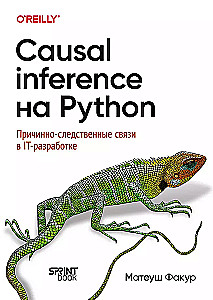 O'REILLY®

Causal inference на Python

Причинно-следственные связи в IT-разработке

SPRINT book

Матеуш Факур